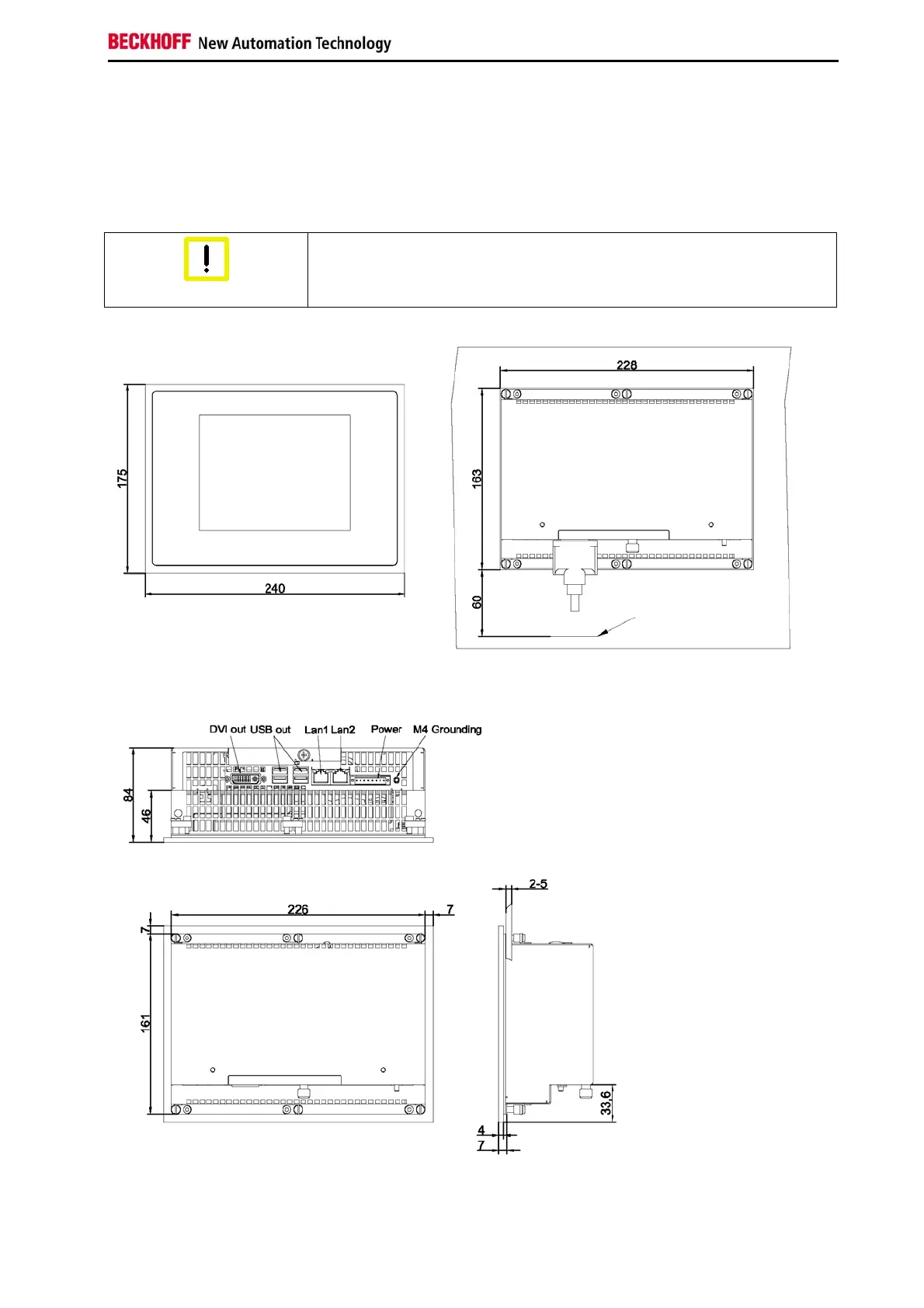 BECKHOFF New Automation Technology

175

240

228

163

60

DVI out USB out Lan1 Lan2 Power M4 Grounding

84

46

226

7

7

161

2-5

33,6

4

7